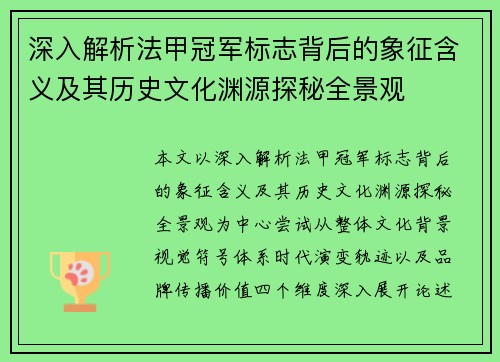 深入解析法甲冠军标志背后的象征含义及其历史文化渊源探秘全景观

本文以深入解析法甲冠军标志背后的象征含义及其历史文化渊源探秘全景观为中心尝试从整体文化背景视觉符号体系时代演变轨迹以及品牌传播价值四个维度深入展开论述